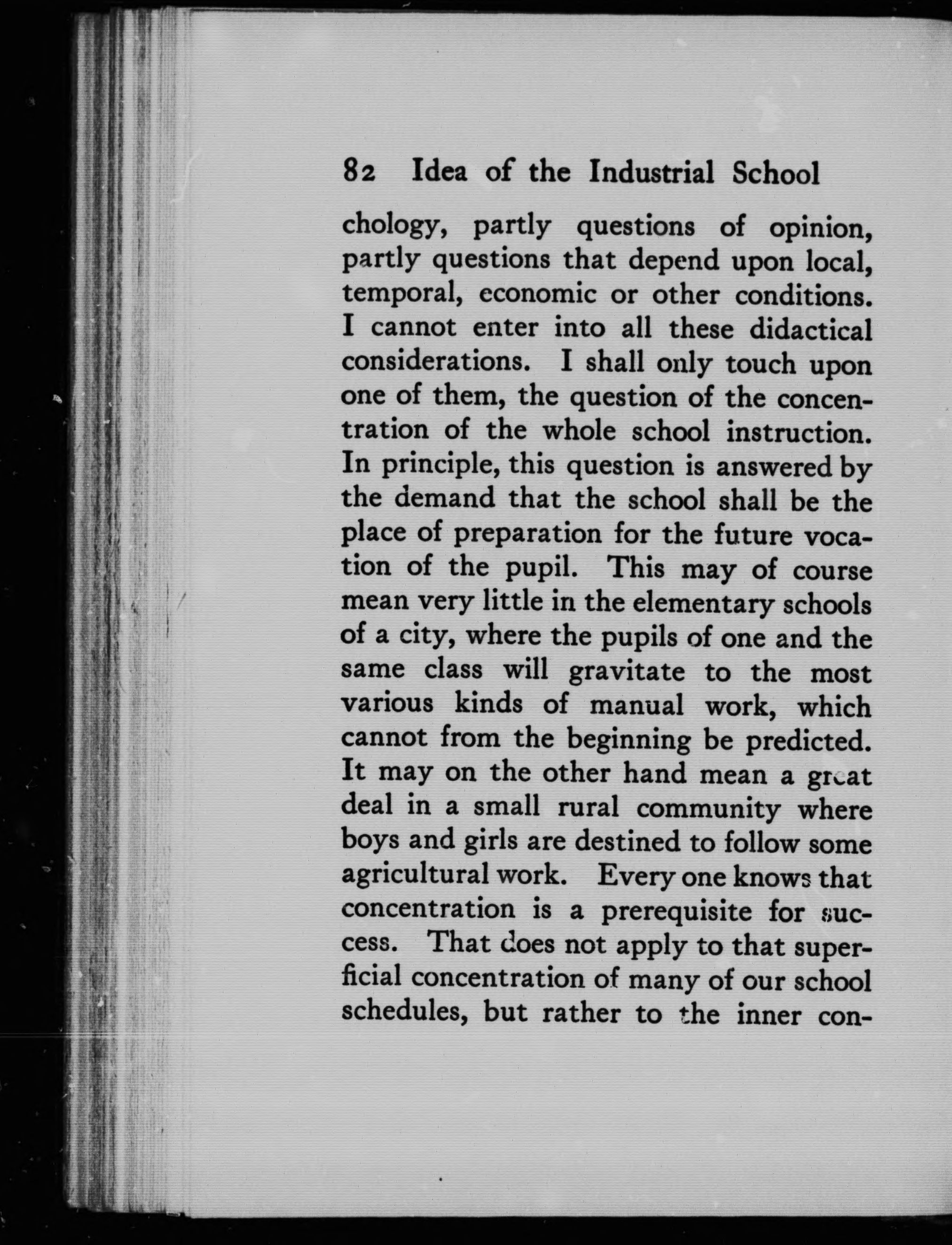 82 Idea of the Industrial School

chology, partly questions of opinion, partly questions that depend upon local, temporal, economic or other conditions. I cannot enter into all these didactical considerations. I shall only touch upon one of them, the question of the concentration of the whole school instruction. In principle, this question is answered by the demand that the school shall be the place of preparation for the future vocation of the pupil. This may of course mean very little in the elementary schools of a city, where the pupils of one and the same class will gravitate to the most various kinds of manual work, which cannot from the beginning be predicted. It may on the other hand mean a great deal in a small rural community where boys and girls are destined to follow some agricultural work. Every one knows that concentration is a prerequisite for success. That does not apply to that superficial concentration of many of our school schedules, but rather to the inner con-